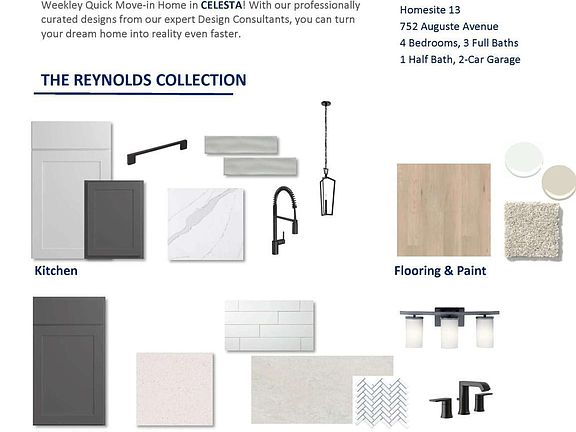 Weekley Quick Move-in Home in CELESTA! With our professionally curated designs from our expert Design Consultants, you can turn your dream home into reality even faster.

Homesite 13
752 Auguste Avenue
4 Bedrooms, 3 Full Baths
1 Half Bath, 2-Car Garage

THE REYNOLDS COLLECTION

Kitchen

Flooring & Paint